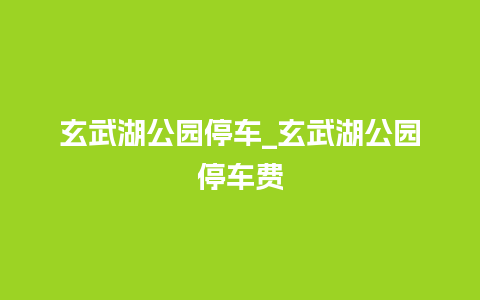 玄武湖公园停车_玄武湖公园停车费